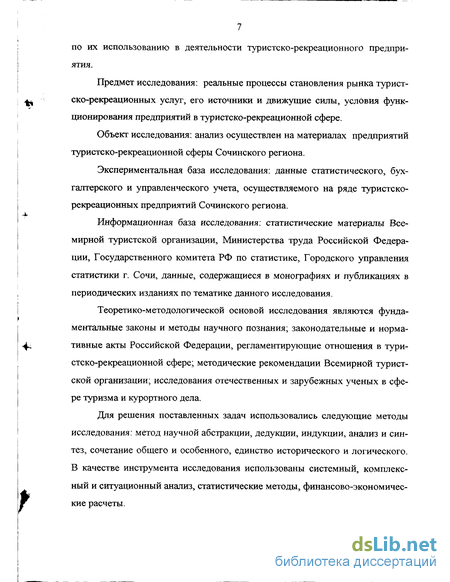 7

по их использованию в деятельности туристско-рекреационного предприятия.

Предмет исследования: реальные процессы становления рынка туристско-рекреационных услуг, его источники и движущие силы, условия функционирования предприятий в туристско-рекреационной сфере.

Объект исследования: анализ осуществлен на материалах предприятий туристско-рекреационной сферы Сочинского региона.

Экспериментальная база исследования: данные статистического, бухгалтерского и управленческого учета, осуществляемого на ряде туристско-рекреационных предприятий Сочинского региона.

Информационная база исследования: статистические материалы Всемирной туристской организации, Министерства труда Российской Федерации, Государственного комитета РФ по статистике, Городского управления статистики г. Сочи, данные, содержащиеся в монографиях и публикациях в периодических изданиях по тематике данного исследования.

Теоретико-методологической основой исследования являются фундаментальные законы и методы научного познания; законодательные и нормативные акты Российской Федерации, регламентирующие отношения в туристско-рекреационной сфере; методические рекомендации Всемирной туристской организации; исследования отечественных и зарубежных ученых в сфере туризма и курортного дела.

Для решения поставленных задач использовались следующие методы исследования: метод научной абстракции, дедукции, индукции, анализ и синтез, сочетание общего и особенного, единство исторического и логического. В качестве инструмента исследования использованы системный, комплексный и ситуационный анализ, статистические методы, финансово-экономические расчеты.

dsLib.net
библиотека диссертаций